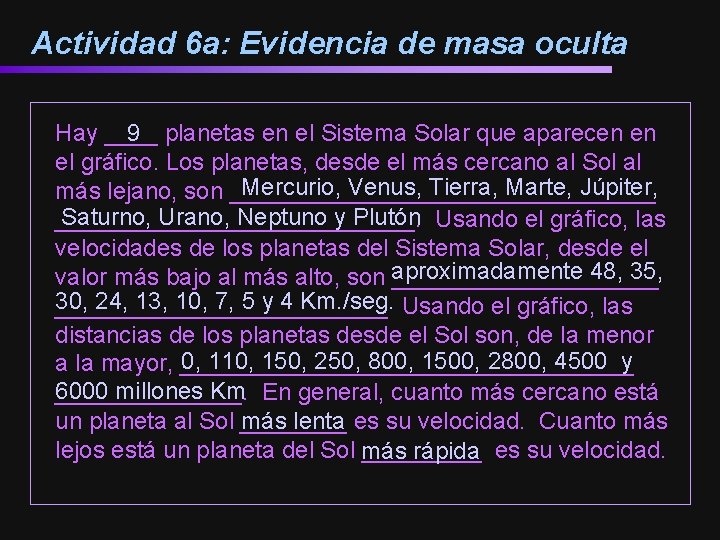 Actividad 6a: Evidencia de masa oculta

Hay 9 planetas en el Sistema Solar que aparecen en el gráfico. Los planetas, desde el más cercano al Sol al más lejano, son Mercurio, Venus, Tierra, Marte, Júpiter, Saturno, Urano, Neptuno y Plutón. Usando el gráfico, las velocidades de los planetas del Sistema Solar, desde el valor más bajo al más alto, son aproximadamente 48, 35, 30, 24, 13, 10, 7, 5 y 4 Km./seg. Usando el gráfico, las distancias de los planetas desde el Sol son, de la menor a la mayor, 0, 110, 150, 250, 800, 1500, 2800, 4500 y 6000 millones Km. En general, cuanto más cercano está un planeta al Sol más lenta es su velocidad. Cuanto más lejos está un planeta del Sol más rápida es su velocidad.